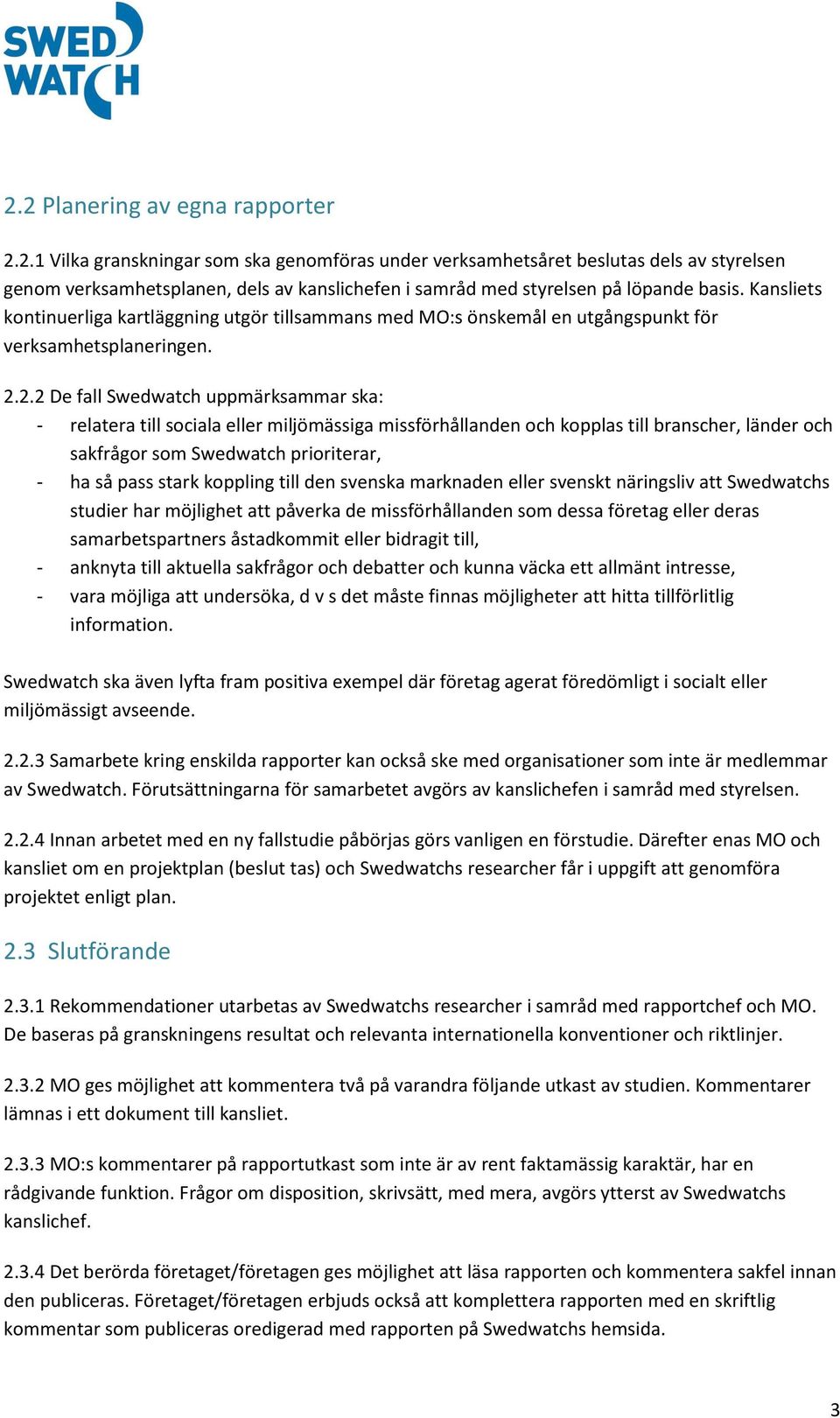 SWED WATCH

2.2 Planering av egna rapporter

2.2.1 Vilka granskningar som ska genomföras under verksamhetsåret beslutas dels av styrelsen genom verksamhetsplanen, dels av kanslichefen i samråd med styrelsen på löpande basis. Kansliets kontinuerliga kartläggning utgör tillsammans med MO:s önskemål en utgångspunkt för verksamhetsplaneringen.

2.2.2 De fall Swedwatch uppmärksammar ska:
- relatera till sociala eller miljömässiga missförhållanden och kopplas till branscher, länder och sakfrågor som Swedwatch prioriterar,
- ha så pass stark koppling till den svenska marknaden eller svenskt näringsliv att Swedwatchs studier har möjlighet att påverka de missförhållanden som dessa företag eller deras samarbetspartners åstadkommit eller bidragit till,
- anknyta till aktuella sakfrågor och debatter och kunna väcka ett allmänt intresse,
- vara möjliga att undersöka, d v s det måste finnas möjligheter att hitta tillförlitlig information.

Swedwatch ska även lyfta fram positiva exempel där företag agerat föredömligt i socialt eller miljömässigt avseende.

2.2.3 Samarbete kring enskilda rapporter kan också ske med organisationer som inte är medlemmar av Swedwatch. Förutsättningarna för samarbetet avgörs av kanslichefen i samråd med styrelsen.

2.2.4 Innan arbetet med en ny fallstudie påbörjas görs vanligen en förstudie. Därefter enas MO och kansliet om en projektplan (beslut tas) och Swedwatchs researcher får i uppgift att genomföra projektet enligt plan.

2.3 Slutförande

2.3.1 Rekommendationer utarbetas av Swedwatchs researcher i samråd med rapportchef och MO. De baseras på granskningens resultat och relevanta internationella konventioner och riktlinjer.

2.3.2 MO ges möjlighet att kommentera två på varandra följande utkast av studien. Kommentarer lämnas i ett dokument till kansliet.

2.3.3 MO:s kommentarer på rapportutkast som inte är av rent faktamässig karaktär, har en rådgivande funktion. Frågor om disposition, skrivsätt, med mera, avgörs ytterst av Swedwatchs kanslichef.

2.3.4 Det berörda företaget/företagen ges möjlighet att läsa rapporten och kommentera sakfel innan den publiceras. Företaget/företagen erbjuds också att komplettera rapporten med en skriftlig kommentar som publiceras oredigerad med rapporten på Swedwatchs hemsida.

3